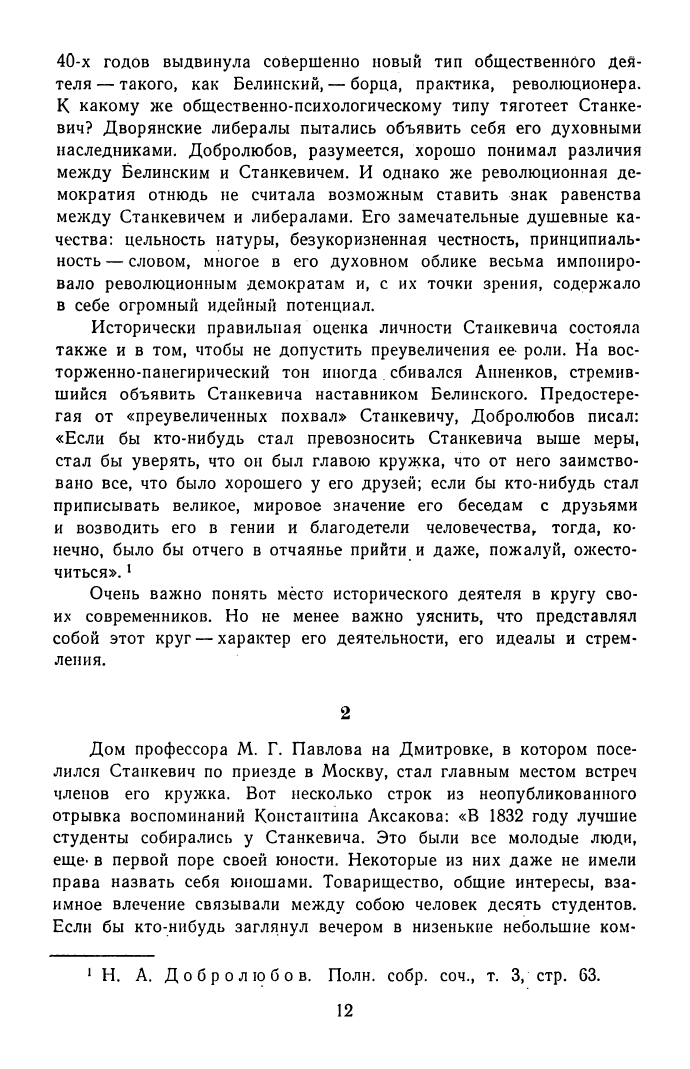 40-х годов выдвинула совершенно новый тип общественного деятеля — такого, как Белинский, — борца, практика, революционера. К какому же общественно-психологическому типу тяготеет Станкевич? Дворянские либералы пытались объявить себя его духовными наследниками. Добролюбов, разумеется, хорошо понимал различия между Белинским и Станкевичем. И однако же революционная демократия отнюдь не считала возможным ставить знак равенства между Станкевичем и либералами. Его замечательные душевные качества: цельность натуры, безукоризненная честность, принципиальность — словом, многое в его духовном облике весьма импонировало революционным демократам и, с их точки зрения, содержало в себе огромный идейный потенциал.

Исторически правильная оценка личности Станкевича состояла также и в том, чтобы не допустить преувеличения ее роли. На восторженно-панегирический тон иногда сбивался Анненков, стремившийся объявить Станкевича наставником Белинского. Предостерегая от «преувеличенных похвал» Станкевичу, Добролюбов писал: «Если бы кто-нибудь стал превозносить Станкевича выше меры, стал бы уверять, что он был главою кружка, что от него заимствовано все, что было хорошего у его друзей; если бы кто-нибудь стал приписывать великое, мировое значение его беседам с друзьями и возводить его в гении и благодетели человечества, тогда, конечно, было бы отчего в отчаянье прийти и даже, пожалуй, ожесточиться». $^1$

Очень важно понять место исторического деятеля в кругу своих современников. Но не менее важно уяснить, что представлял собой этот круг — характер его деятельности, его идеалы и стремления.

2

Дом профессора М. Г. Павлова на Дмитровке, в котором поселился Станкевич по приезде в Москву, стал главным местом встреч членов его кружка. Вот несколько строк из неопубликованного отрывка воспоминаний Константина Аксакова: «В 1832 году лучшие студенты собирались у Станкевича. Это были все молодые люди, еще в первой поре своей юности. Некоторые из них даже не имели права назвать себя юношами. Товарищество, общие интересы, взаимное влечение связывали между собою человек десять студентов. Если бы кто-нибудь заглянул вечером в низенькие небольшие ком-

$^1$ Н. А. Добролюбов. Полн. собр. соч., т. 3, стр. 63.

12